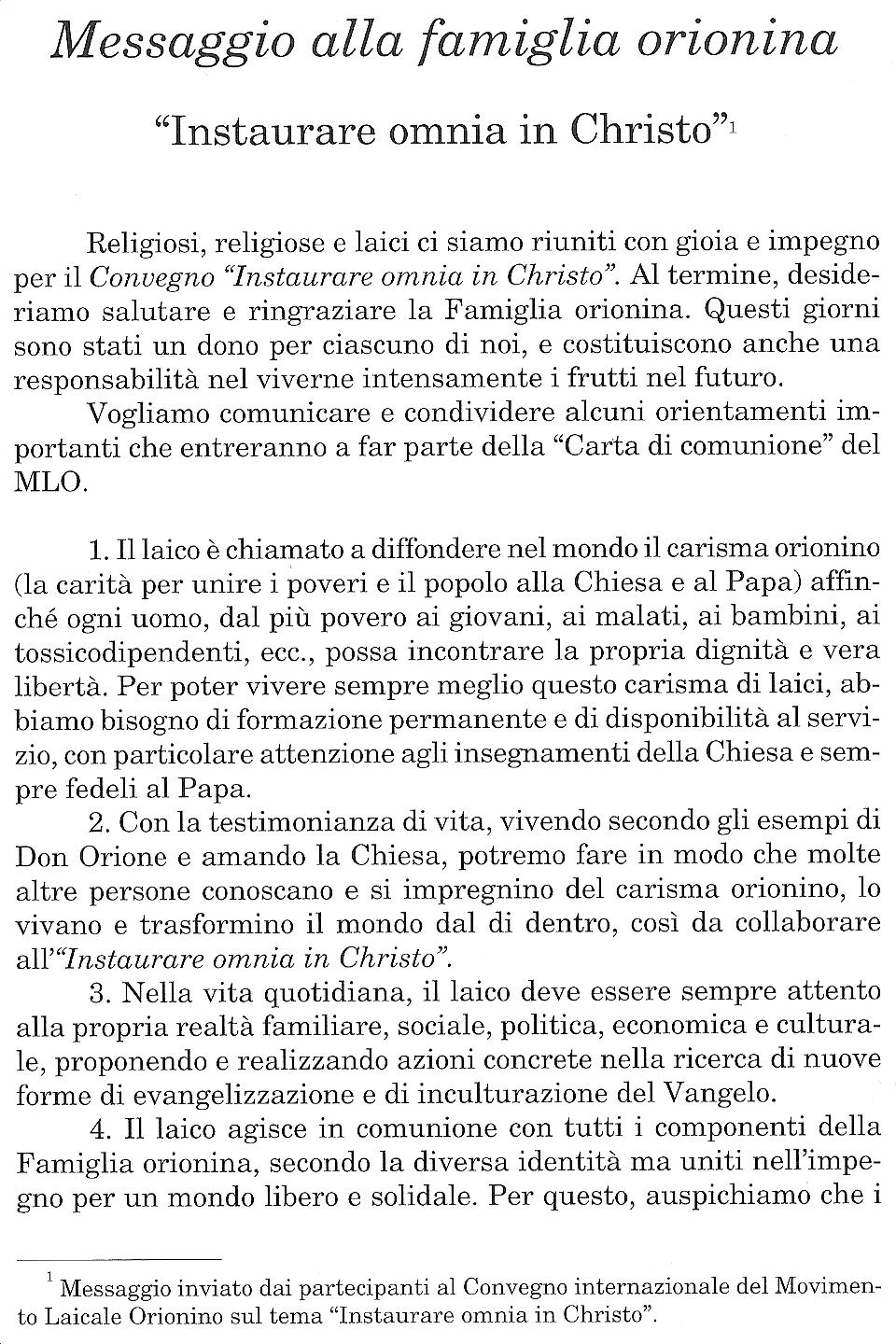 Messaggio alla famiglia orionina

"Instaurare omnia in Christo"$^1$

Religiosi, religiose e laici ci siamo riuniti con gioia e impegno per il Convegno "Instaurare omnia in Christo". Al termine, desideriamo salutare e ringraziare la Famiglia orionina. Questi giorni sono stati un dono per ciascuno di noi, e costituiscono anche una responsabilità nel viverne intensamente i frutti nel futuro.

Vogliamo comunicare e condividere alcuni orientamenti importanti che entreranno a far parte della "Carta di comunione" del MLO.

1. Il laico è chiamato a diffondere nel mondo il carisma orionino (la carità per unire i poveri e il popolo alla Chiesa e al Papa) affinché ogni uomo, dal più povero ai giovani, ai malati, ai bambini, ai tossicodipendenti, ecc., possa incontrare la propria dignità e vera libertà. Per poter vivere sempre meglio questo carisma di laici, abbiamo bisogno di formazione permanente e di disponibilità al servizio, con particolare attenzione agli insegnamenti della Chiesa e sempre fedeli al Papa.

2. Con la testimonianza di vita, vivendo secondo gli esempi di Don Orione e amando la Chiesa, potremo fare in modo che molte altre persone conoscano e si impregnino del carisma orionino, lo vivano e trasformino il mondo dal di dentro, così da collaborare all'"Instaurare omnia in Christo".

3. Nella vita quotidiana, il laico deve essere sempre attento alla propria realtà familiare, sociale, politica, economica e culturale, proponendo e realizzando azioni concrete nella ricerca di nuove forme di evangelizzazione e di inculturazione del Vangelo.

4. Il laico agisce in comunione con tutti i componenti della Famiglia orionina, secondo la diversa identità ma uniti nell'impegno per un mondo libero e solidale. Per questo, auspichiamo che i

$^1$ Messaggio inviato dai partecipanti al Convegno internazionale del Movimento Laicale Orionino sul tema "Instaurare omnia in Christo".